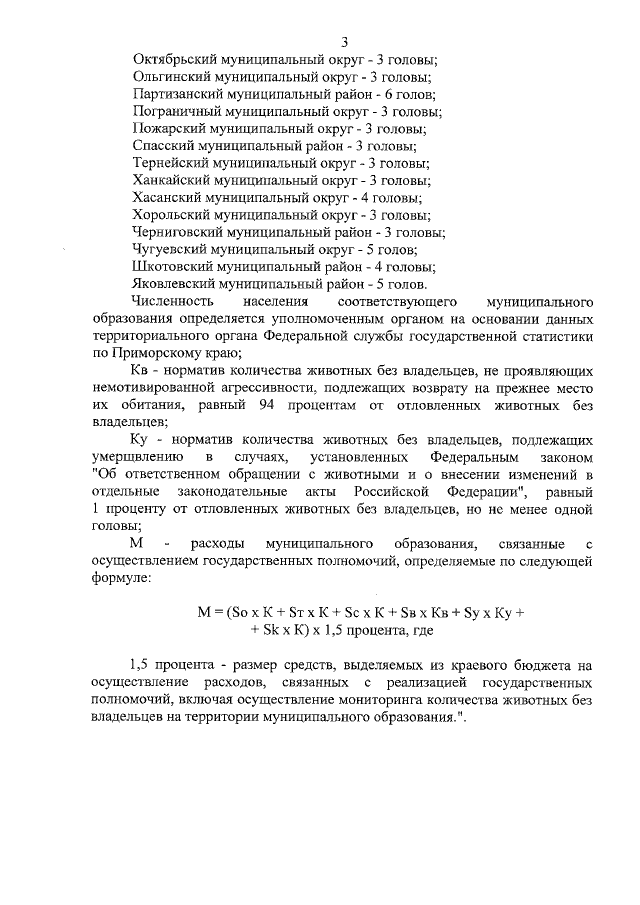 3

Октябрьский муниципальный округ - 3 головы;
Ольгинский муниципальный округ - 3 головы;
Партизанский муниципальный район - 6 голов;
Пограничный муниципальный округ - 3 головы;
Пожарский муниципальный округ - 3 головы;
Спасский муниципальный район - 3 головы;
Тернейский муниципальный округ - 3 головы;
Ханкайский муниципальный округ - 3 головы;
Хасанский муниципальный округ - 4 головы;
Хорольский муниципальный округ - 3 головы;
Черниговский муниципальный район - 3 головы;
Чугуевский муниципальный округ - 5 голов;
Шкотовский муниципальный район - 4 головы;
Яковлевский муниципальный район - 5 голов.

Численность населения соответствующего муниципального образования определяется уполномоченным органом на основании данных территориального органа Федеральной службы государственной статистики по Приморскому краю;

Кв - норматив количества животных без владельцев, не проявляющих немотивированной агрессивности, подлежащих возврату на прежнее место их обитания, равный 94 процентам от отловленных животных без владельцев;

Ку - норматив количества животных без владельцев, подлежащих умерщвлению в случаях, установленных Федеральным законом "Об ответственном обращении с животными и о внесении изменений в отдельные законодательные акты Российской Федерации", равный 1 проценту от отловленных животных без владельцев, но не менее одной головы;

М - расходы муниципального образования, связанные с осуществлением государственных полномочий, определяемые по следующей формуле:

М = (Sо x К + Sт x К + Sс x К + Sв x Кв + Sу x Ку + + Sk x К) x 1,5 процента, где

1,5 процента - размер средств, выделяемых из краевого бюджета на осуществление расходов, связанных с реализацией государственных полномочий, включая осуществление мониторинга количества животных без владельцев на территории муниципального образования.".